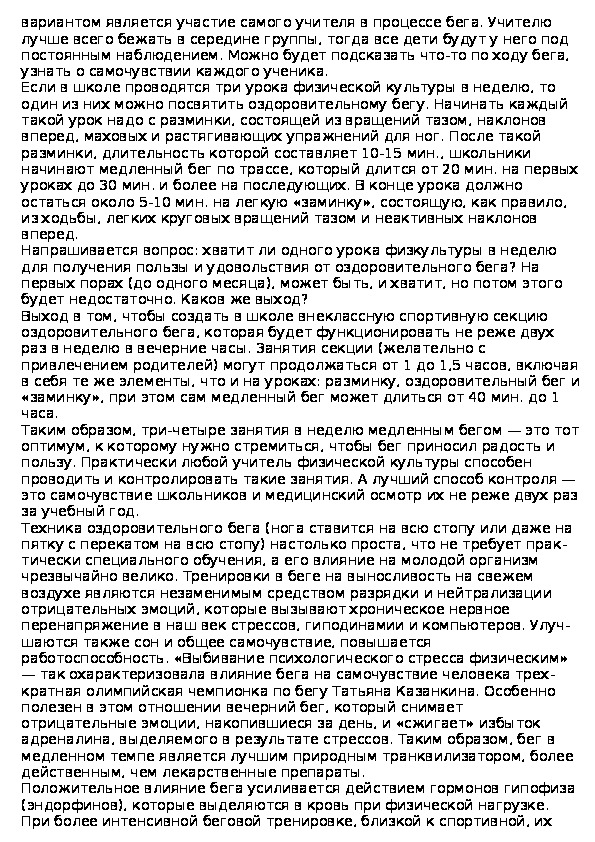 вариантом является участие самого учителя в процессе бега. Учителю лучше всего бежать в середине группы, тогда все дети будут у него под постоянным наблюдением. Можно будет подсказать что-то по ходу бега, узнать о самочувствии каждого ученика.
Если в школе проводятся три урока физической культуры в неделю, то один из них можно посвятить оздоровительному бегу. Начинать каждый такой урок надо с разминки, состоящей из вращений тазом, наклонов вперед, маховых и растягивающих упражнений для ног. После такой разминки, длительность которой составляет 10-15 мин., школьники начинают медленный бег по трассе, который длится от 20 мин. на первых уроках до 30 мин. и более на последующих. В конце урока должно остаться около 5-10 мин. на легкую «заминку», состоящую, как правило, из ходьбы, легких круговых вращений тазом и неактивных наклонов вперед.
Напрашивается вопрос: хватит ли одного урока физкультуры в неделю для получения пользы и удовольствия от оздоровительного бега? На первых порах (до одного месяца), может быть, и хватит, но потом этого будет недостаточно. Каков же выход?
Выход в том, чтобы создать в школе внеклассную спортивную секцию оздоровительного бега, которая будет функционировать не реже двух раз в неделю в вечерние часы. Занятия секции (желательно с привлечением родителей) могут продолжаться от 1 до 1,5 часов, включая в себя те же элементы, что и на уроках: разминку, оздоровительный бег и «заминку», при этом сам медленный бег может длиться от 40 мин. до 1 часа.
Таким образом, три-четыре занятия в неделю медленным бегом — это тот оптимум, к которому нужно стремиться, чтобы бег приносил радость и пользу. Практически любой учитель физической культуры способен проводить и контролировать такие занятия. А лучший способ контроля — это самочувствие школьников и медицинский осмотр их не реже двух раз за учебный год.
Техника оздоровительного бега (нога ставится на всю стопу или даже на пятку с перекатом на всю стопу) настолько проста, что не требует практически специального обучения, а его влияние на молодой организм чрезвычайно велико. Тренировки в беге на выносливость на свежем воздухе являются незаменимым средством разрядки и нейтрализации отрицательных эмоций, которые вызывают хроническое нервное перенапряжение в наш век стрессов, гиподинамии и компьютеров. Улучшаются также сон и общее самочувствие, повышается работоспособность. «Выбивание психологического стресса физическим» — так охарактеризовала влияние бега на самочувствие человека трехкратная олимпийская чемпионка по бегу Татьяна Казанкина. Особенно полезен в этом отношении вечерний бег, который снимает отрицательные эмоции, накопившиеся за день, и «сжигает» избыток адреналина, выделяемого в результате стрессов. Таким образом, бег в медленном темпе является лучшим природным транквилизатором, более действенным, чем лекарственные препараты.
Положительное влияние бега усиливается действием гормонов гипофиза (эндорфинов), которые выделяются в кровь при физической нагрузке. При более интенсивной беговой тренировке, близкой к спортивной, их